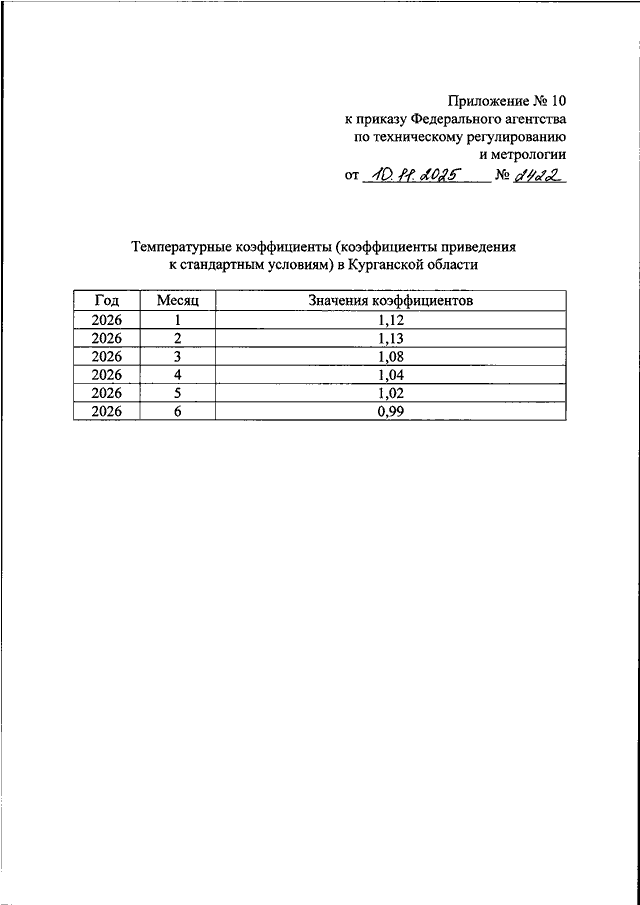 Приложение № 10
к приказу Федерального агентства
по техническому регулированию
и метрологии
от 10.11.2025 № 2422

Температурные коэффициенты (коэффициенты приведения к стандартным условиям) в Курганской области

| Год | Месяц | Значения коэффициентов |
|---|---|---|
| 2026 | 1 | 1,12 |
| 2026 | 2 | 1,13 |
| 2026 | 3 | 1,08 |
| 2026 | 4 | 1,04 |
| 2026 | 5 | 1,02 |
| 2026 | 6 | 0,99 |